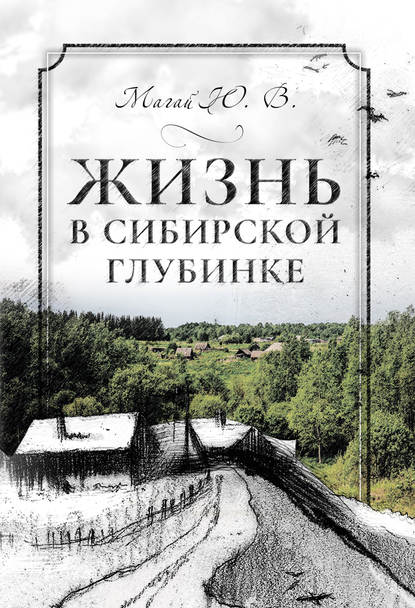 Магай Ю. В.

ЖИЗНЬ
В СИБИРСКОЙ
ГЛУБИНКЕ